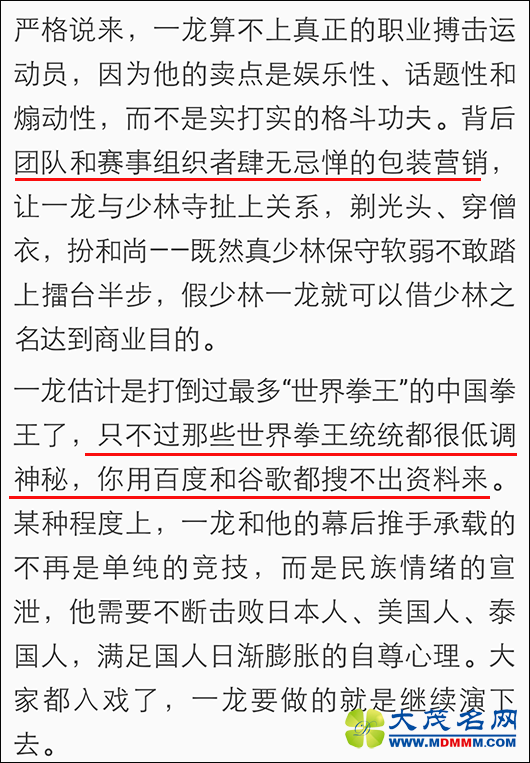 严格说来，一龙算不上真正的职业搏击运动员，因为他的卖点是娱乐性、话题性和煽动性，而不是实打实的格斗功夫。背后团队和赛事组织者肆无忌惮的包装营销，让一龙与少林寺扯上关系，剃光头、穿僧衣，扮和尚——既然真少林保守软弱不敢踏上擂台半步，假少林一龙就可以借少林之名达到商业目的。

一龙估计是打倒过最多“世界拳王”的中国拳王了，只不过那些世界拳王统统都很低调神秘，你用百度和谷歌都搜不出资料来。某种程度上，一龙和他的幕后推手承载的不再是单纯的竞技，而是民族情绪的宣泄，他需要不断击败日本人、美国人、泰国人，满足国人日渐膨胀的自尊心理。大家都入戏了，一龙要做的就是继续演下去。

大茂名网
WWW.MDMMM.COM